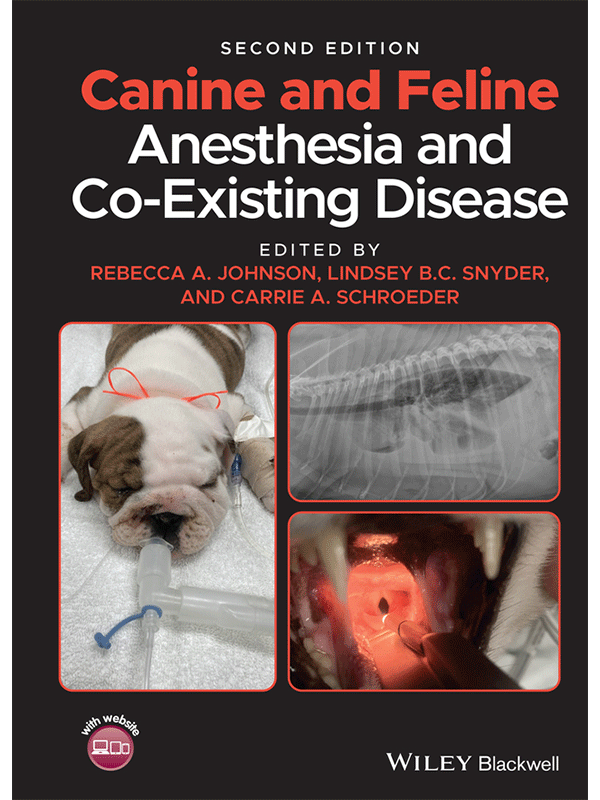 SECOND EDITION

Canine and Feline Anesthesia and Co-Existing Disease

EDITED BY

REBECCA A. JOHNSON, LINDSEY B.C. SNYDER, AND CARRIE A. SCHROEDER

with website

WILEY Blackwell